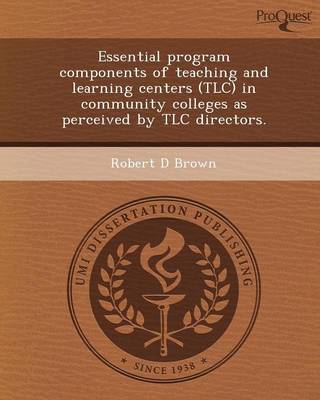 ProQuest

Essential program components of teaching and learning centers (TLC) in community colleges as perceived by TLC directors.

Robert D Brown

UMI DISSERTATION PUBLISHING

* SINCE 1938 *